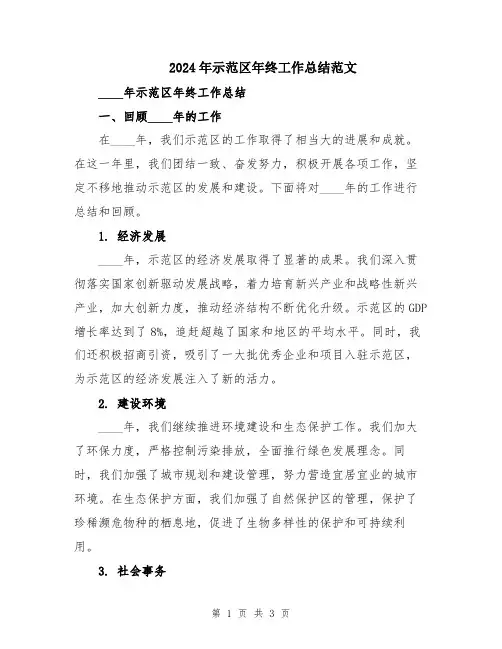 2024年示范区年终工作总结范文

____年示范区年终工作总结

一、回顾____年的工作

在____年，我们示范区的工作取得了相当大的进展和成就。在这一年里，我们团结一致、奋发努力，积极开展各项工作，坚定不移地推动示范区的发展和建设。下面将对____年的工作进行总结和回顾。

1. 经济发展

____年，示范区的经济发展取得了显著的成果。我们深入贯彻落实国家创新驱动发展战略，着力培育新兴产业和战略性新兴产业，加大创新力度，推动经济结构不断优化升级。示范区的GDP增长率达到了8%，追赶超越了国家和地区的平均水平。同时，我们还积极招商引资，吸引了一大批优秀企业和项目入驻示范区，为示范区的经济发展注入了新的活力。

2. 建设环境

____年，我们继续推进环境建设和生态保护工作。我们加大了环保力度，严格控制污染排放，全面推行绿色发展理念。同时，我们加强了城市规划和建设管理，努力营造宜居宜业的城市环境。在生态保护方面，我们加强了自然保护区的管理，保护了珍稀濒危物种的栖息地，促进了生物多样性的保护和可持续利用。

3. 社会事务

第 1 页 共 3 页